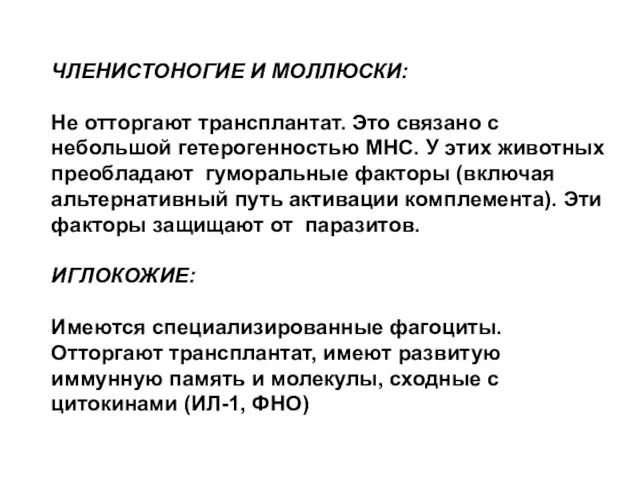 ЧЛЕНИСТОНОГИЕ И МОЛЛЮСКИ:

Не отторгают трансплантат. Это связано с небольшой гетерогенностью МНС. У этих животных преобладают гуморальные факторы (включая альтернативный путь активации комплемента). Эти факторы защищают от паразитов.

ИГЛОКОЖИЕ:

Имеются специализированные фагоциты. Отторгают трансплантат, имеют развитую иммунную память и молекулы, сходные с цитокинами (ИЛ-1, ФНО)